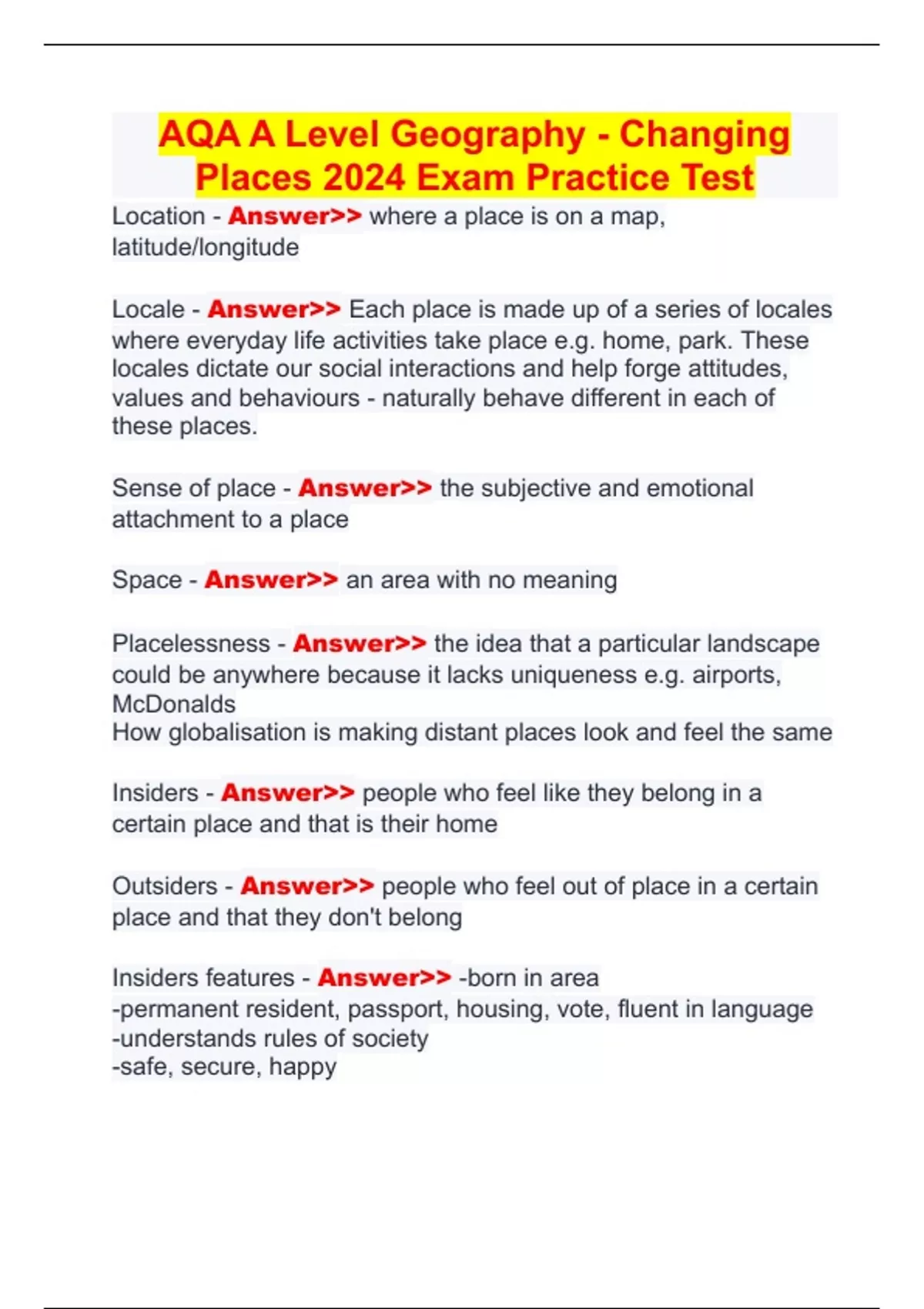 AQA A Level Geography - Changing Places 2024 Exam Practice Test

Location - Answer>> where a place is on a map, latitude/longitude

Locale - Answer>> Each place is made up of a series of locales where everyday life activities take place e.g. home, park. These locales dictate our social interactions and help forge attitudes, values and behaviours - naturally behave different in each of these places.

Sense of place - Answer>> the subjective and emotional attachment to a place

Space - Answer>> an area with no meaning

Placelessness - Answer>> the idea that a particular landscape could be anywhere because it lacks uniqueness e.g. airports, McDonalds
How globalisation is making distant places look and feel the same

Insiders - Answer>> people who feel like they belong in a certain place and that is their home

Outsiders - Answer>> people who feel out of place in a certain place and that they don't belong

Insiders features - Answer>> -born in area
-permanent resident, passport, housing, vote, fluent in language
-understands rules of society
-safe, secure, happy